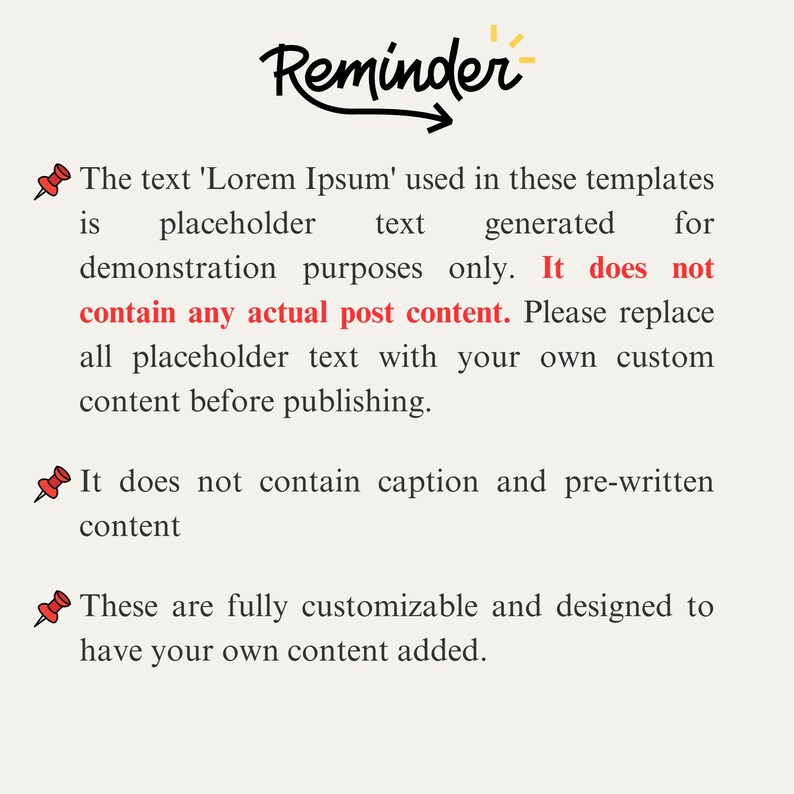 Reminder

The text 'Lorem Ipsum' used in these templates is placeholder text generated for demonstration purposes only. It does not contain any actual post content. Please replace all placeholder text with your own custom content before publishing.

It does not contain caption and pre-written content

These are fully customizable and designed to have your own content added.